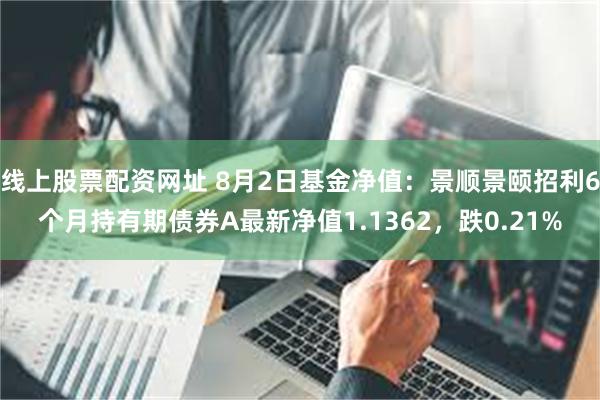 线上股票配资网址 8月2日基金净值：景顺景颐招利6个月持有期债券A最新净值1.1362，跌0.21%